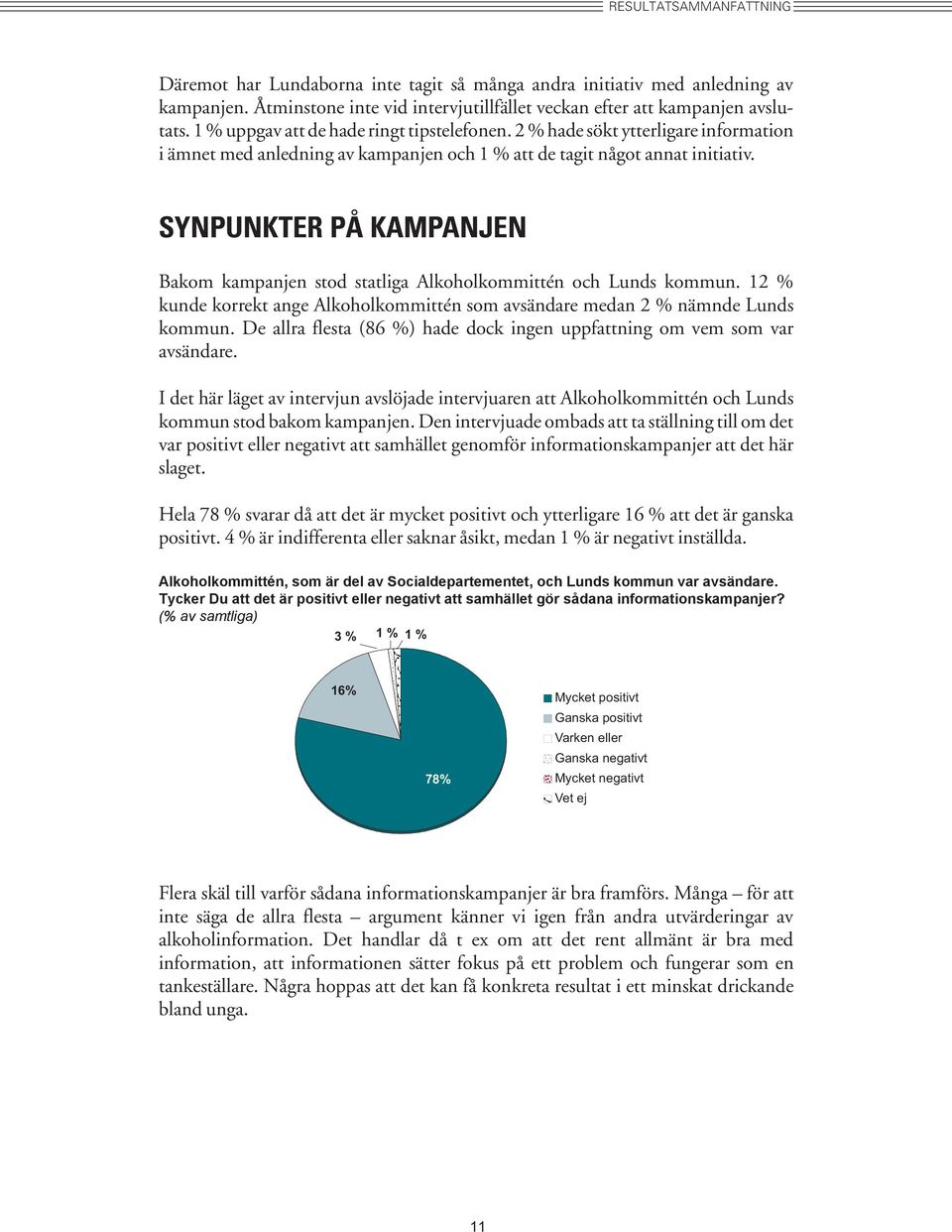 RESULTATSAMMANFATTNING

Däremot har Lundaborna inte tagit så många andra initiativ med anledning av kampanjen. Åtminstone inte vid intervjutillfället veckan efter att kampanjen avslutats. 1 % uppgav att de hade ringt tipstelefonen. 2 % hade sökt ytterligare information i ämnet med anledning av kampanjen och 1 % att de tagit något annat initiativ.

SYNPUNKTER PÅ KAMPANJEN

Bakom kampanjen stod statliga Alkoholkommittén och Lunds kommun. 12 % kunde korrekt ange Alkoholkommittén som avsändare medan 2 % nämnde Lunds kommun. De allra flesta (86 %) hade dock ingen uppfattning om vem som var avsändare.

I det här läget av intervjun avslöjade intervjuaren att Alkoholkommittén och Lunds kommun stod bakom kampanjen. Den intervjuade ombads att ta ställning till om det var positivt eller negativt att samhället genomför informationskampanjer att det här slaget.

Hela 78 % svarar då att det är mycket positivt och ytterligare 16 % att det är ganska positivt. 4 % är indifferenta eller saknar åsikt, medan 1 % är negativt inställda.

Alkoholkommittén, som är del av Socialdepartementet, och Lunds kommun var avsändare.
Tycker Du att det är positivt eller negativt att samhället gör sådana informationskampanjer?
(% av samtliga)

3 %
1 %
1 %
16%
78%

Mycket positivt
Ganska positivt
Varken eller
Ganska negativt
Mycket negativt
Vet ej

Flera skäl till varför sådana informationskampanjer är bra framförs. Många – för att inte säga de allra flesta – argument känner vi igen från andra utvärderingar av alkoholinformation. Det handlar då t ex om att det rent allmänt är bra med information, att informationen sätter fokus på ett problem och fungerar som en tankeställare. Några hoppas att det kan få konkreta resultat i ett minskat drickande bland unga.

11